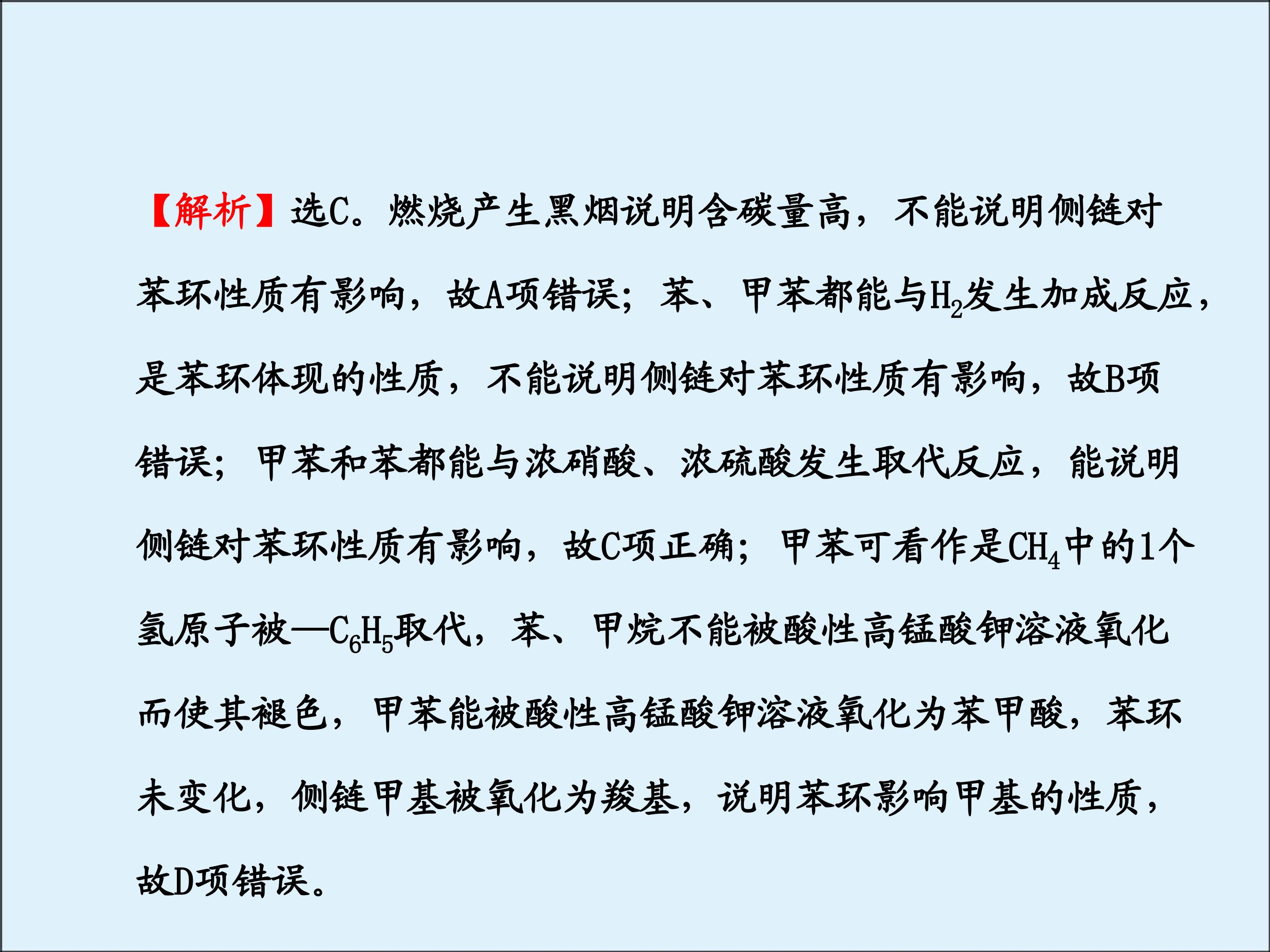 【解析】选C。燃烧产生黑烟说明含碳量高，不能说明侧链对苯环性质有影响，故A项错误；苯、甲苯都能与$H_2$发生加成反应，是苯环体现的性质，不能说明侧链对苯环性质有影响，故B项错误；甲苯和苯都能与浓硝酸、浓硫酸发生取代反应，能说明侧链对苯环性质有影响，故C项正确；甲苯可看作是$CH_4$中的1个氢原子被—$C_6H_5$取代，苯、甲烷不能被酸性高锰酸钾溶液氧化而使其褪色，甲苯能被酸性高锰酸钾溶液氧化为苯甲酸，苯环未变化，侧链甲基被氧化为羧基，说明苯环影响甲基的性质，故D项错误。